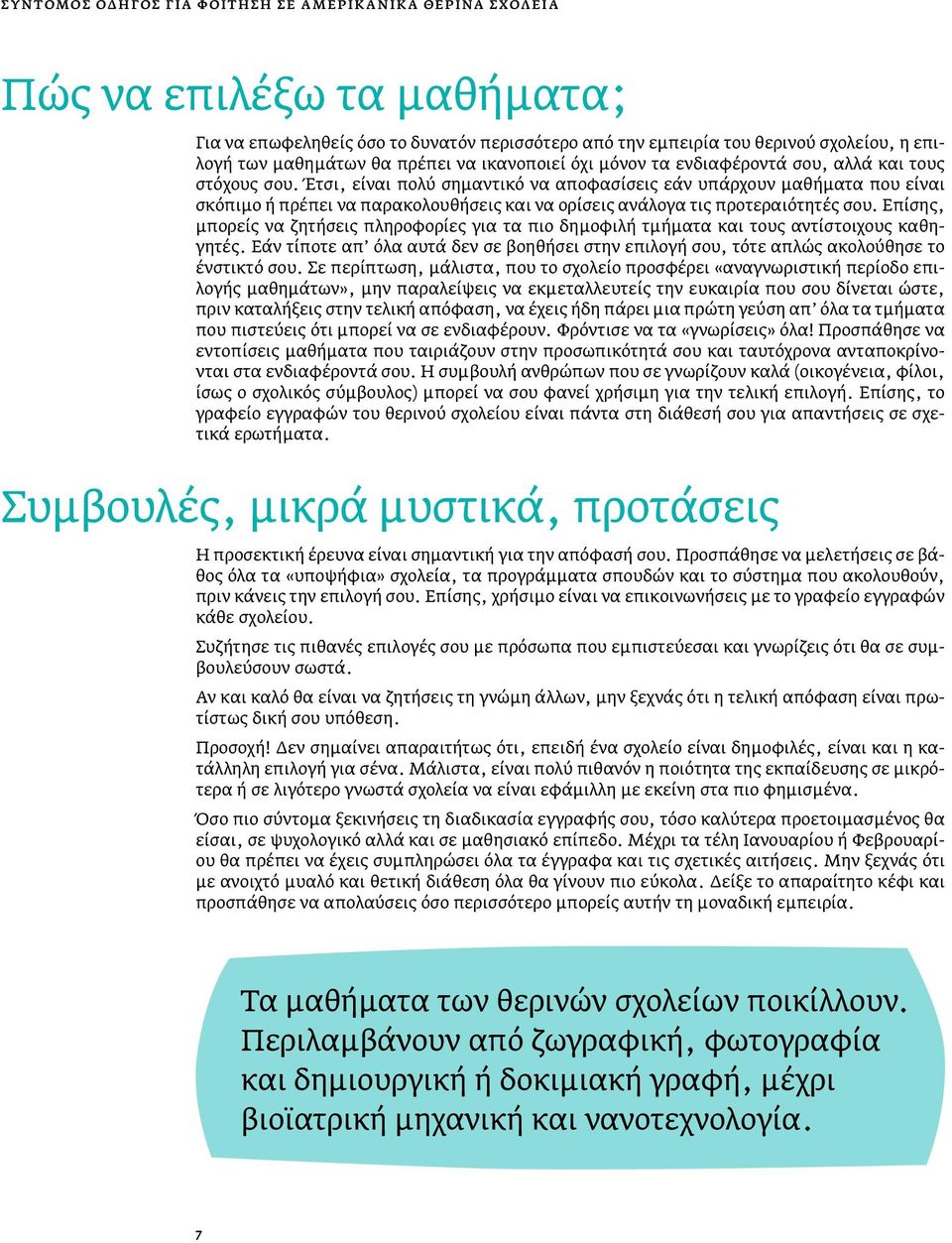 ΣΥΝΤΟΜΟΣ ΟΔΗΓΟΣ ΓΙΑ ΦΟΙΤΗΣΗ ΣΕ ΑΜΕΡΙΚΑΝΙΚΑ ΘΕΡΙΝΑ ΣΧΟΛΕΙΑ

Πώς να επιλέξω τα μαθήματα;

Για να επωφεληθείς όσο το δυνατόν περισσότερο από την εμπειρία του θερινού σχολείου, η επιλογή των μαθημάτων θα πρέπει να ικανοποιεί όχι μόνον τα ενδιαφέροντά σου, αλλά και τους στόχους σου. Έτσι, είναι πολύ σημαντικό να αποφασίσεις εάν υπάρχουν μαθήματα που είναι σκόπιμο ή πρέπει να παρακολουθήσεις και να ορίσεις ανάλογα τις προτεραιότητές σου. Επίσης, μπορείς να ζητήσεις πληροφορίες για τα πιο δημοφιλή τμήματα και τους αντίστοιχους καθηγητές. Εάν τίποτε απ' όλα αυτά δεν σε βοηθήσει στην επιλογή σου, τότε απλώς ακολούθησε το ένστικτό σου. Σε περίπτωση, μάλιστα, που το σχολείο προσφέρει «αναγνωριστική περίοδο επιλογής μαθημάτων», μην παραλείψεις να εκμεταλλευτείς την ευκαιρία που σου δίνεται ώστε, πριν καταλήξεις στην τελική απόφαση, να έχεις ήδη πάρει μια πρώτη γεύση απ' όλα τα τμήματα που πιστεύεις ότι μπορεί να σε ενδιαφέρουν. Φρόντισε να τα «γνωρίσεις» όλα! Προσπάθησε να εντοπίσεις μαθήματα που ταιριάζουν στην προσωπικότητά σου και ταυτόχρονα ανταποκρίνονται στα ενδιαφέροντά σου. Η συμβουλή ανθρώπων που σε γνωρίζουν καλά (οικογένεια, φίλοι, ίσως ο σχολικός σύμβουλος) μπορεί να σου φανεί χρήσιμη για την τελική επιλογή. Επίσης, το γραφείο εγγραφών του θερινού σχολείου είναι πάντα στη διάθεσή σου για απαντήσεις σε σχετικά ερωτήματα.

Συμβουλές, μικρά μυστικά, προτάσεις

Η προσεκτική έρευνα είναι σημαντική για την απόφασή σου. Προσπάθησε να μελετήσεις σε βάθος όλα τα «υποψήφια» σχολεία, τα προγράμματα σπουδών και το σύστημα που ακολουθούν, πριν κάνεις την επιλογή σου. Επίσης, χρήσιμο είναι να επικοινωνήσεις με το γραφείο εγγραφών κάθε σχολείου.

Συζήτησε τις πιθανές επιλογές σου με πρόσωπα που εμπιστεύεσαι και γνωρίζεις ότι θα σε συμβουλεύσουν σωστά.

Αν και καλό θα είναι να ζητήσεις τη γνώμη άλλων, μην ξεχνάς ότι η τελική απόφαση είναι πρωτίστως δική σου υπόθεση.

Προσοχή! Δεν σημαίνει απαραιτήτως ότι, επειδή ένα σχολείο είναι δημοφιλές, είναι και η κατάλληλη επιλογή για σένα. Μάλιστα, είναι πολύ πιθανόν η ποιότητα της εκπαίδευσης σε μικρότερα ή σε λιγότερο γνωστά σχολεία να είναι εφάμιλλη με εκείνη στα πιο φημισμένα.

Όσο πιο σύντομα ξεκινήσεις τη διαδικασία εγγραφής σου, τόσο καλύτερα προετοιμασμένος θα είσαι, σε ψυχολογικό αλλά και σε μαθησιακό επίπεδο. Μέχρι τα τέλη Ιανουαρίου ή Φεβρουαρίου θα πρέπει να έχεις συμπληρώσει όλα τα έγγραφα και τις σχετικές αιτήσεις. Μην ξεχνάς ότι με ανοιχτό μυαλό και θετική διάθεση όλα θα γίνουν πιο εύκολα. Δείξε το απαραίτητο κέφι και προσπάθησε να απολαύσεις όσο περισσότερο μπορείς αυτήν τη μοναδική εμπειρία.

Τα μαθήματα των θερινών σχολείων ποικίλλουν. Περιλαμβάνουν από ζωγραφική, φωτογραφία και δημιουργική ή δοκιμιακή γραφή, μέχρι βιοϊατρική μηχανική και νανοτεχνολογία.

7